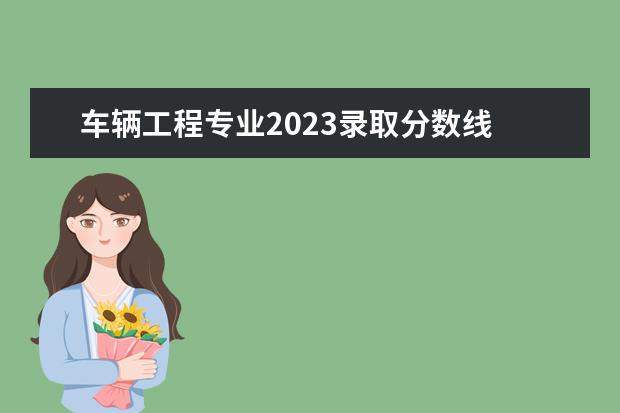 车辆工程专业2023录取分数线